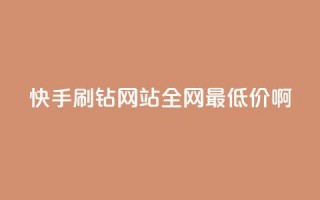 快手刷钻网站全网最低价啊